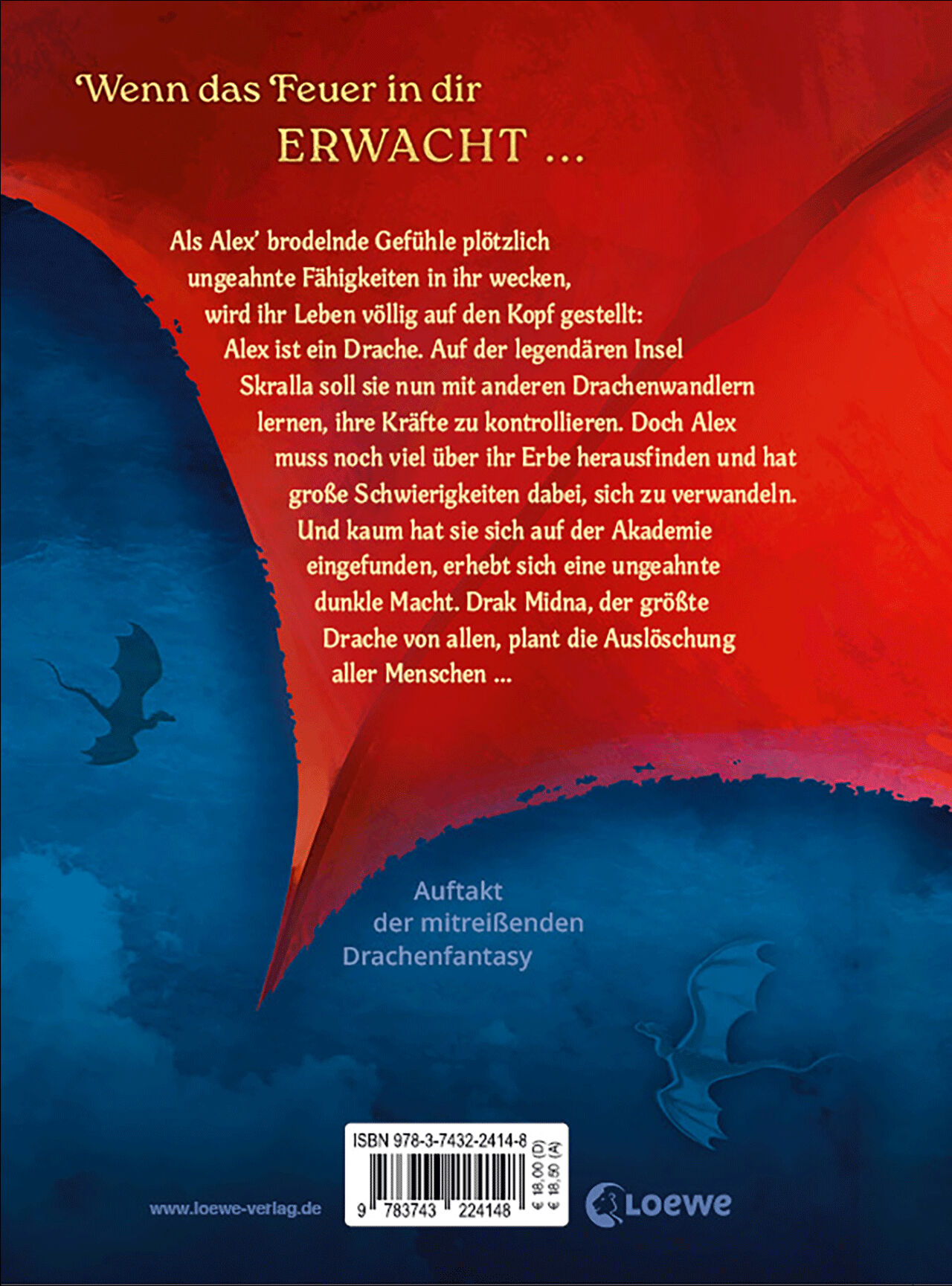 Wenn das Feuer in dir
ERWACHT ...

Als Alex' brodelnde Gefühle plötzlich ungeahnte Fähigkeiten in ihr wecken, wird ihr Leben völlig auf den Kopf gestellt: Alex ist ein Drache. Auf der legendären Insel Skralla soll sie nun mit anderen Drachenwandlern lernen, ihre Kräfte zu kontrollieren. Doch Alex muss noch viel über ihr Erbe herausfinden und hat große Schwierigkeiten dabei, sich zu verwandeln. Und kaum hat sie sich auf der Akademie eingefunden, erhebt sich eine ungeahnte dunkle Macht. Drak Midna, der größte Drache von allen, plant die Auslöschung aller Menschen ...

Auftakt
der mitreißenden
Drachenfantasy

www.loewe-verlag.de

ISBN 978-3-7432-2414-8
9 783743 224148
€ 18,00 (D)
€ 18,50 (A)

Loewe